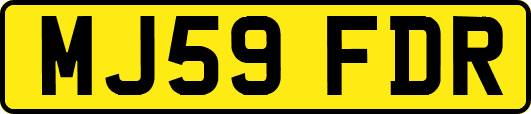 MJ59 FDR